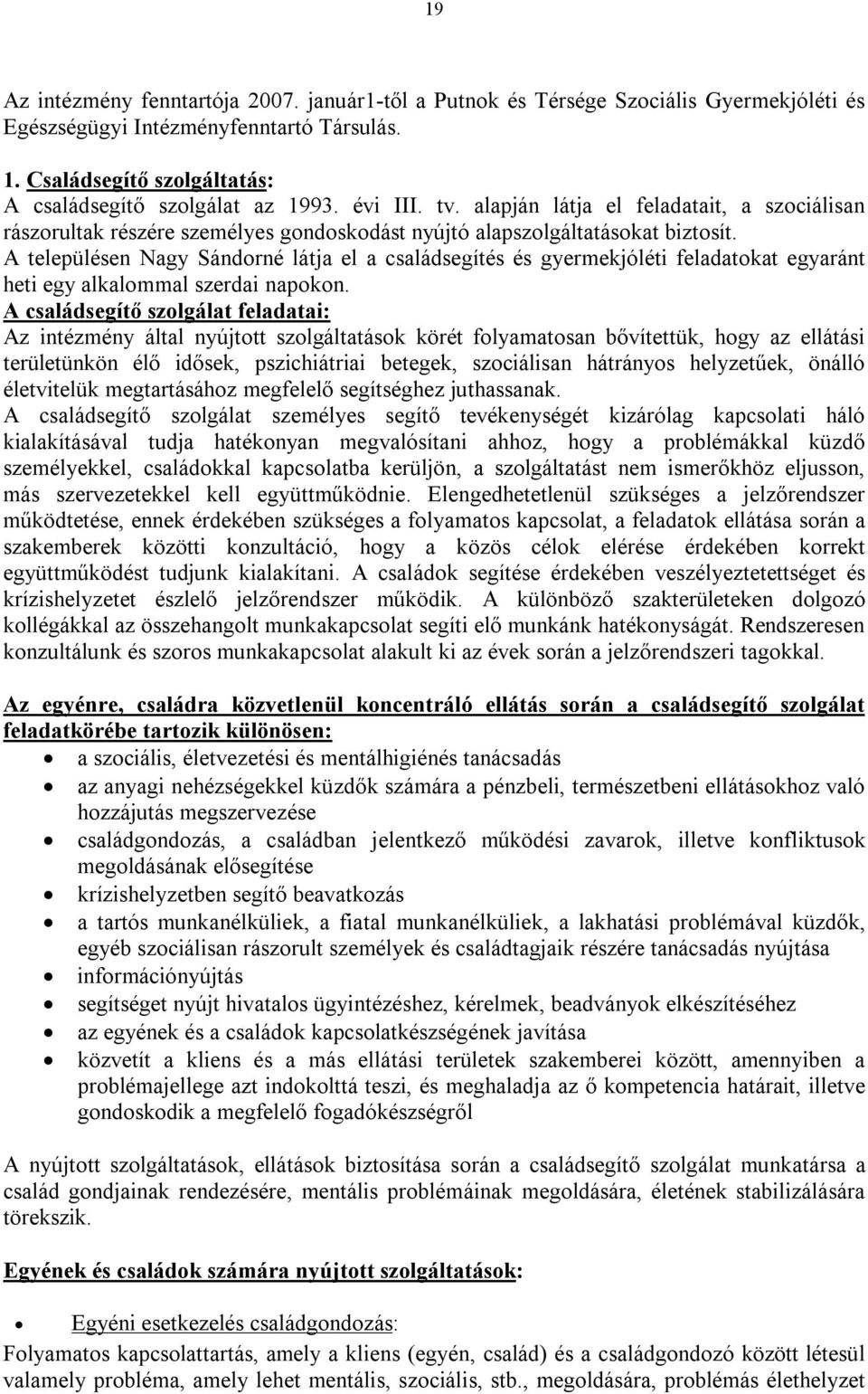 19

Az intézmény fenntartója 2007. január1-től a Putnok és Térsége Szociális Gyermekjóléti és Egészségügyi Intézményfenntartó Társulás.

1. Családsegítő szolgáltatás:
A családsegítő szolgálat az 1993. évi III. tv. alapján látja el feladatait, a szociálisan rászorultak részére személyes gondoskodást nyújtó alapszolgáltatásokat biztosít.
A településen Nagy Sándorné látja el a családsegítés és gyermekjóléti feladatokat egyaránt heti egy alkalommal szerdai napokon.
A családsegítő szolgálat feladatai:
Az intézmény által nyújtott szolgáltatások körét folyamatosan bővítettük, hogy az ellátási területünkön élő idősek, pszichiátriai betegek, szociálisan hátrányos helyzetűek, önálló életvitelük megtartásához megfelelő segítséghez juthassanak.
A családsegítő szolgálat személyes segítő tevékenységét kizárólag kapcsolati háló kialakításával tudja hatékonyan megvalósítani ahhoz, hogy a problémákkal küzdő személyekkel, családokkal kapcsolatba kerüljön, a szolgáltatást nem ismerőkhöz eljusson, más szervezetekkel kell együttműködnie. Elengedhetetlenül szükséges a jelzőrendszer működtetése, ennek érdekében szükséges a folyamatos kapcsolat, a feladatok ellátása során a szakemberek közötti konzultáció, hogy a közös célok elérése érdekében korrekt együttműködést tudjunk kialakítani. A családok segítése érdekében veszélyeztetettséget és krízishelyzetet észlelő jelzőrendszer működik. A különböző szakterületeken dolgozó kollégákkal az összehangolt munkakapcsolat segíti elő munkánk hatékonyságát. Rendszeresen konzultálunk és szoros munkakapcsolat alakult ki az évek során a jelzőrendszeri tagokkal.

Az egyénre, családra közvetlenül koncentráló ellátás során a családsegítő szolgálat feladatkörébe tartozik különösen:
• a szociális, életvezetési és mentálhigiénés tanácsadás
• az anyagi nehézségekkel küzdők számára a pénzbeli, természetbeni ellátásokhoz való hozzájutás megszervezése
• családgondozás, a családban jelentkező működési zavarok, illetve konfliktusok megoldásának elősegítése
• krízishelyzetben segítő beavatkozás
• a tartós munkanélküliek, a fiatal munkanélküliek, a lakhatási problémával küzdők, egyéb szociálisan rászorult személyek és családtagjaik részére tanácsadás nyújtása
• információnyújtás
• segítséget nyújt hivatalos ügyintézéshez, kérelmek, beadványok elkészítéséhez
• az egyének és a családok kapcsolatkészségének javítása
• közvetít a kliens és a más ellátási területek szakemberei között, amennyiben a problémajellege azt indokolttá teszi, és meghaladja az ő kompetencia határait, illetve gondoskodik a megfelelő fogadókészségről

A nyújtott szolgáltatások, ellátások biztosítása során a családsegítő szolgálat munkatársa a család gondjainak rendezésére, mentális problémáinak megoldására, életének stabilizálására törekszik.

Egyének és családok számára nyújtott szolgáltatások:

• Egyéni esetkezelés családgondozás:
Folyamatos kapcsolattartás, amely a kliens (egyén, család) és a családgondozó között létesül valamely probléma, amely lehet mentális, szociális, stb., megoldására, problémás élethelyzet